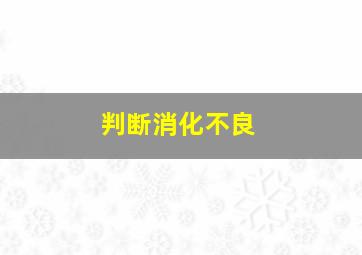 判断消化不良